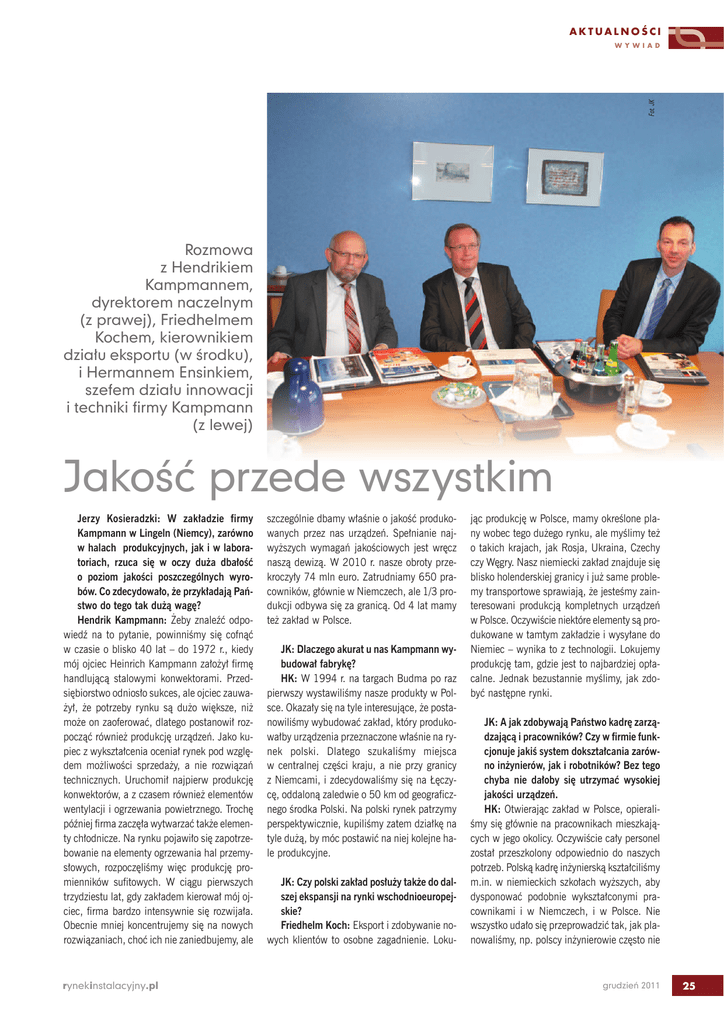 AKTUALNOŚCI
WYWIAD

Fot. JK

Rozmowa z Hendrikiem Kampmannem, dyrektorem naczelnym (z prawej), Friedhelmem Kochem, kierownikiem działu eksportu (w środku), i Hermannem Ensinkiem, szefem działu innowacji i techniki firmy Kampmann (z lewej)

Jakość przede wszystkim

Jerzy Kosieradzki: W zakładzie firmy Kampmann w Lingeln (Niemcy), zarówno w halach produkcyjnych, jak i w laboratoriach, rzuca się w oczy duża dbałość o poziom jakości poszczególnych wyrobów. Co zdecydowało, że przykładają Państwo do tego tak dużą wagę?

Hendrik Kampmann: Żeby znaleźć odpowiedź na to pytanie, powinniśmy się cofnąć w czasie o blisko 40 lat – do 1972 r., kiedy mój ojciec Heinrich Kampmann założył firmę handlującą stalowymi konwektorami. Przedsiębiorstwo odniosło sukces, ale ojciec zauważył, że potrzeby rynku są dużo większe, niż może on zaoferować, dlatego postanowił rozpocząć również produkcję urządzeń. Jako kupiec z wykształcenia oceniał rynek pod względem możliwości sprzedaży, a nie rozwiązań technicznych. Uruchomił najpierw produkcję konwektorów, a z czasem również elementów wentylacji i ogrzewania powietrznego. Trochę później firma zaczęła wytwarzać także elementy chłodnicze. Na rynku pojawiło się zapotrzebowanie na elementy ogrzewania hal przemysłowych, rozpoczęliśmy więc produkcję promienników sufitowych. W ciągu pierwszych trzydziestu lat, gdy zakładem kierował mój ojciec, firma bardzo intensywnie się rozwijała. Obecnie mniej koncentrujemy się na nowych rozwiązaniach, choć ich nie zaniedbujemy, ale szczególnie dbamy właśnie o jakość produkowanych przez nas urządzeń. Spełnianie najwyższych wymagań jakościowych jest wręcz naszą dewizą. W 2010 r. nasze obroty przekroczyły 74 mln euro. Zatrudniamy 650 pracowników, głównie w Niemczech, ale 1/3 produkcji odbywa się za granicą. Od 4 lat mamy też zakład w Polsce.

JK: Dlaczego akurat u nas Kampmann wybudował fabrykę?

HK: W 1994 r. na targach Budma po raz pierwszy wystawiliśmy nasze produkty w Polsce. Okazały się na tyle interesujące, że postanowiliśmy wybudować zakład, który produkowałby urządzenia przeznaczone właśnie na rynek polski. Dlatego szukaliśmy miejsca w centralnej części kraju, a nie przy granicy z Niemcami, i zdecydowaliśmy się na Łęczycę, oddaloną zaledwie o 50 km od geograficznego środka Polski. Na polski rynek patrzymy perspektywicznie, kupiliśmy zatem działkę na tyle dużą, by móc postawić na niej kolejne hale produkcyjne.

JK: Czy polski zakład posłuży także do dalszej ekspansji na rynki wschodnioeuropejskie?

Friedhelm Koch: Eksport i zdobywanie nowych klientów to osobne zagadnienie. Lokując produkcję w Polsce, mamy określone plany wobec tego dużego rynku, ale myślimy też o takich krajach, jak Rosja, Ukraina, Czechy czy Węgry. Nasz niemiecki zakład znajduje się blisko holenderskiej granicy i już same problemy transportowe sprawiają, że jesteśmy zainteresowani produkcją kompletnych urządzeń w Polsce. Oczywiście niektóre elementy są produkowane w tamtym zakładzie i wysyłane do Niemiec – wynika to z technologii. Lokujemy produkcję tam, gdzie jest to najbardziej opłacalne. Jednak bezustannie myślimy, jak zdobyć następne rynki.

JK: A jak zdobywają Państwo kadrę zarządzającą i pracowników? Czy w firmie funkcjonuje jakiś system dokształcania zarówno inżynierów, jak i robotników? Bez tego chyba nie dałoby się utrzymać wysokiej jakości urządzeń.

HK: Otwierając zakład w Polsce, opieraliśmy się głównie na pracownikach mieszkających w jego okolicy. Oczywiście cały personel został przeszkolony odpowiednio do naszych potrzeb. Polską kadrę inżynierską kształciliśmy m.in. w niemieckich szkołach wyższych, aby dysponować podobnie wykształconymi pracownikami i w Niemczech, i w Polsce. Nie wszystko udało się przeprowadzić tak, jak planowaliśmy, np. polscy inżynierowie często nie

rynekinstalacyjny.pl

grudzień 2011

25